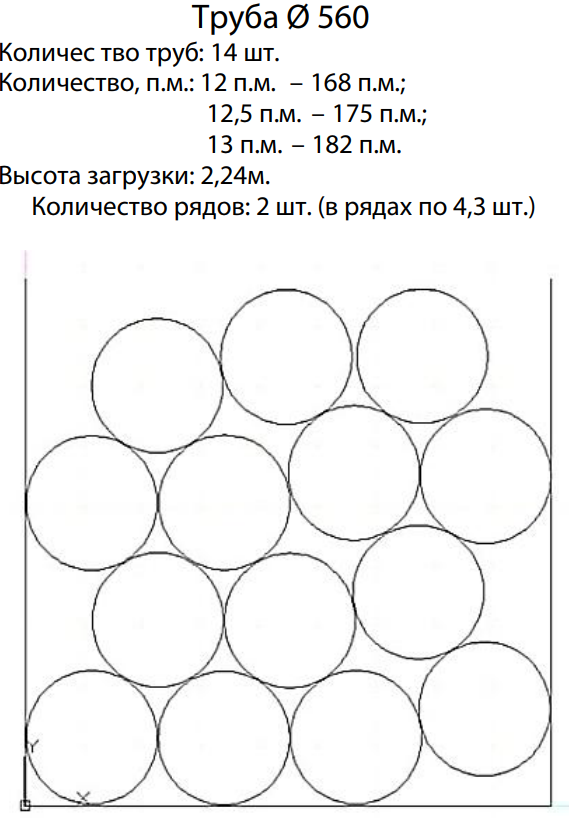 Труба Ø 560
Количес тво труб: 14 шт.
Количество, п.м.: 12 п.м. – 168 п.м.;
12,5 п.м. – 175 п.м.;
13 п.м. – 182 п.м.
Высота загрузки: 2,24м.
Количество рядов: 2 шт. (в рядах по 4,3 шт.)

Y
X